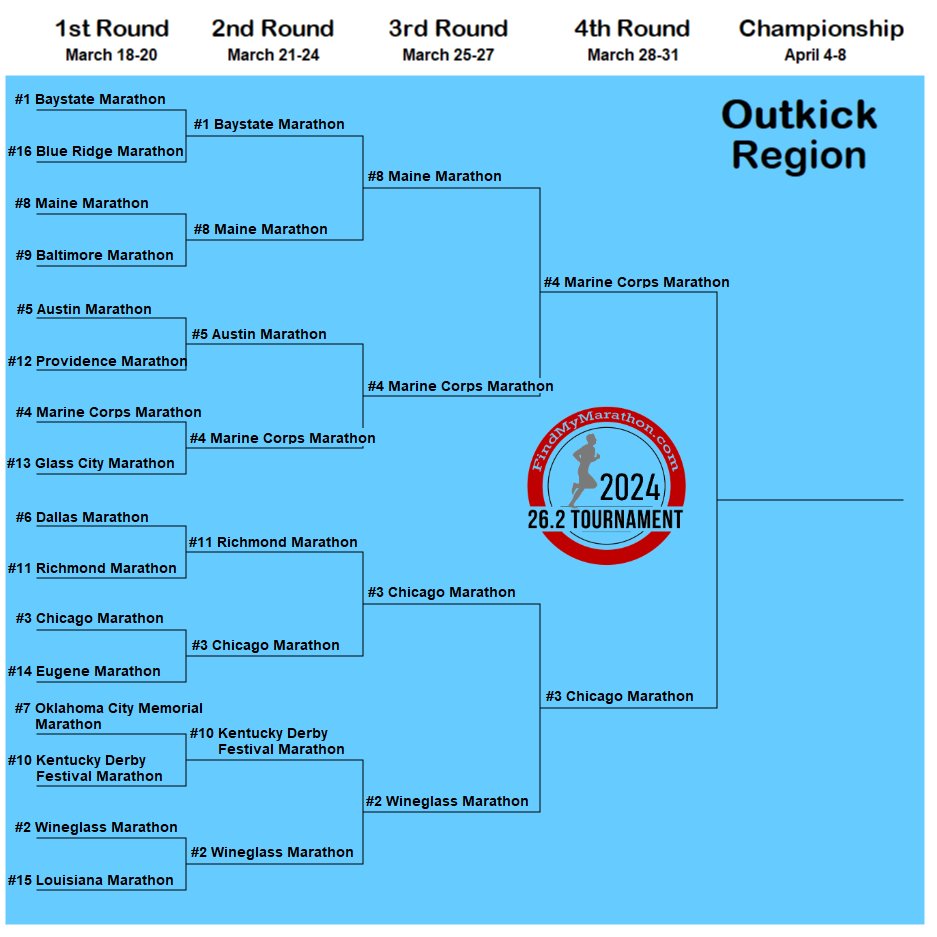 1st Round
March 18-20

2nd Round
March 21-24

3rd Round
March 25-27

4th Round
March 28-31

Championship
April 4-8

Outkick Region

#1 Baystate Marathon
#16 Blue Ridge Marathon
#8 Maine Marathon
#9 Baltimore Marathon
#5 Austin Marathon
#12 Providence Marathon
#4 Marine Corps Marathon
#13 Glass City Marathon
#6 Dallas Marathon
#11 Richmond Marathon
#3 Chicago Marathon
#14 Eugene Marathon
#7 Oklahoma City Memorial Marathon
#10 Kentucky Derby Festival Marathon
#2 Wineglass Marathon
#15 Louisiana Marathon

#1 Baystate Marathon
#8 Maine Marathon
#5 Austin Marathon
#4 Marine Corps Marathon
#11 Richmond Marathon
#3 Chicago Marathon
#10 Kentucky Derby Festival Marathon
#2 Wineglass Marathon

#8 Maine Marathon
#4 Marine Corps Marathon
#3 Chicago Marathon
#2 Wineglass Marathon

#4 Marine Corps Marathon
#3 Chicago Marathon

FindMyMarathon.com
2024
26.2 TOURNAMENT